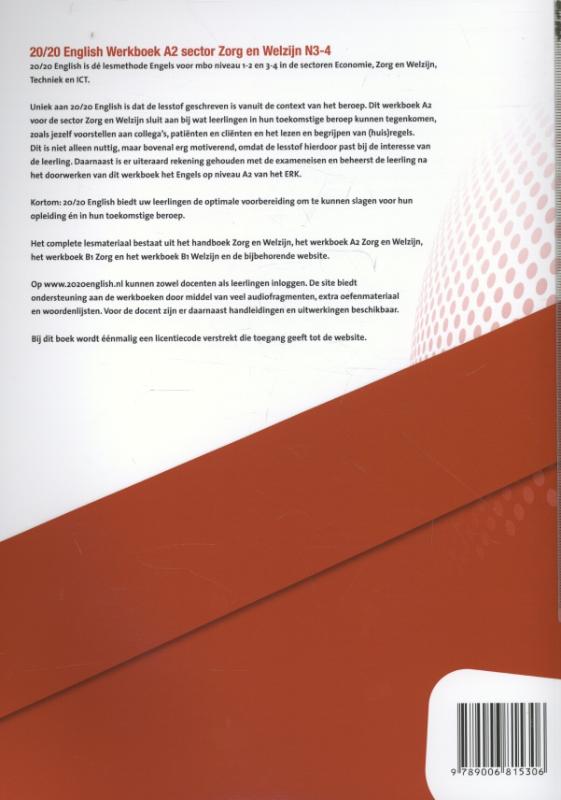 20/20 English Werkboek A2 sector Zorg en Welzijn N3-4

20/20 English is dé lesmethode Engels voor mbo niveau 1-2 en 3-4 in de sectoren Economie, Zorg en Welzijn, Techniek en ICT.

Uniek aan 20/20 English is dat de lesstof geschreven is vanuit de context van het beroep. Dit werkboek A2 voor de sector Zorg en Welzijn sluit aan bij wat leerlingen in hun toekomstige beroep kunnen tegenkomen, zoals jezelf voorstellen aan collega's, patiënten en cliënten en het lezen en begrijpen van (huis)regels. Dit is niet alleen nuttig, maar bovenal erg motiverend, omdat de lesstof hierdoor past bij de interesse van de leerling. Daarnaast is er uiteraard rekening gehouden met de exameneisen en beheerst de leerling na het doorwerken van dit werkboek het Engels op niveau A2 van het ERK.

Kortom: 20/20 English biedt uw leerlingen de optimale voorbereiding om te kunnen slagen voor hun opleiding én in hun toekomstige beroep.

Het complete lesmateriaal bestaat uit het handboek Zorg en Welzijn, het werkboek A2 Zorg en Welzijn, het werkboek B1 Zorg en het werkboek B1 Welzijn en de bijbehorende website.

Op www.2020english.nl kunnen zowel docenten als leerlingen inloggen. De site biedt ondersteuning aan de werkboeken door middel van veel audiofragmenten, extra oefenmateriaal en woordenlijsten. Voor de docent zijn er daarnaast handleidingen en uitwerkingen beschikbaar.

Bij dit boek wordt éénmalig een licentiecode verstrekt die toegang geeft tot de website.

9 789006 815306